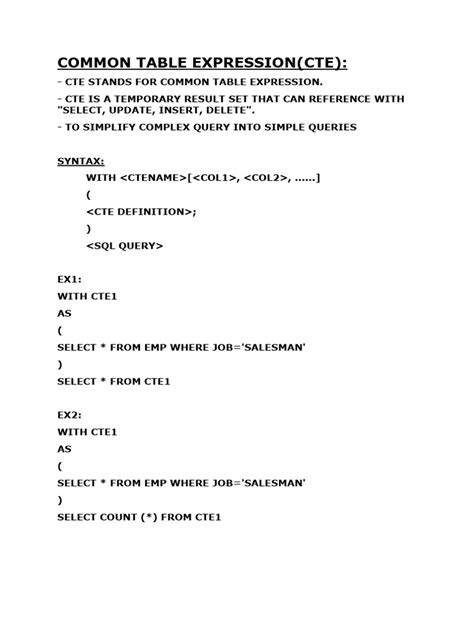 COMMON TABLE EXPRESSION(CTE):

- CTE STANDS FOR COMMON TABLE EXPRESSION.

- CTE IS A TEMPORARY RESULT SET THAT CAN REFERENCE WITH "SELECT, UPDATE, INSERT, DELETE".

- TO SIMPLIFY COMPLEX QUERY INTO SIMPLE QUERIES

SYNTAX:

WITH <CTENAME>[<COL1>, <COL2>, ......]

(

<CTE DEFINITION>;

)

<SQL QUERY>

EX1:

WITH CTE1

AS

(

SELECT * FROM EMP WHERE JOB='SALESMAN'

)

SELECT * FROM CTE1

EX2:

WITH CTE1

AS

(

SELECT * FROM EMP WHERE JOB='SALESMAN'

)

SELECT COUNT (*) FROM CTE1